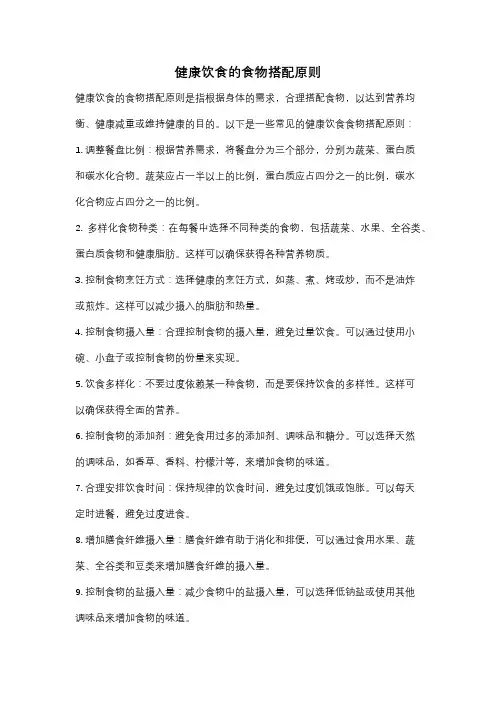 健康饮食的食物搭配原则

健康饮食的食物搭配原则是指根据身体的需求，合理搭配食物，以达到营养均衡、健康减重或维持健康的目的。以下是一些常见的健康饮食食物搭配原则：

1. 调整餐盘比例：根据营养需求，将餐盘分为三个部分，分别为蔬菜、蛋白质和碳水化合物。蔬菜应占一半以上的比例，蛋白质应占四分之一的比例，碳水化合物应占四分之一的比例。

2. 多样化食物种类：在每餐中选择不同种类的食物，包括蔬菜、水果、全谷类、蛋白质食物和健康脂肪。这样可以确保获得各种营养物质。

3. 控制食物烹饪方式：选择健康的烹饪方式，如蒸、煮、烤或炒，而不是油炸或煎炸。这样可以减少摄入的脂肪和热量。

4. 控制食物摄入量：合理控制食物的摄入量，避免过量饮食。可以通过使用小碗、小盘子或控制食物的份量来实现。

5. 饮食多样化：不要过度依赖某一种食物，而是要保持饮食的多样性。这样可以确保获得全面的营养。

6. 控制食物的添加剂：避免食用过多的添加剂、调味品和糖分。可以选择天然的调味品，如香草、香料、柠檬汁等，来增加食物的味道。

7. 合理安排饮食时间：保持规律的饮食时间，避免过度饥饿或饱胀。可以每天定时进餐，避免过度进食。

8. 增加膳食纤维摄入量：膳食纤维有助于消化和排便，可以通过食用水果、蔬菜、全谷类和豆类来增加膳食纤维的摄入量。

9. 控制食物的盐摄入量：减少食物中的盐摄入量，可以选择低钠盐或使用其他调味品来增加食物的味道。